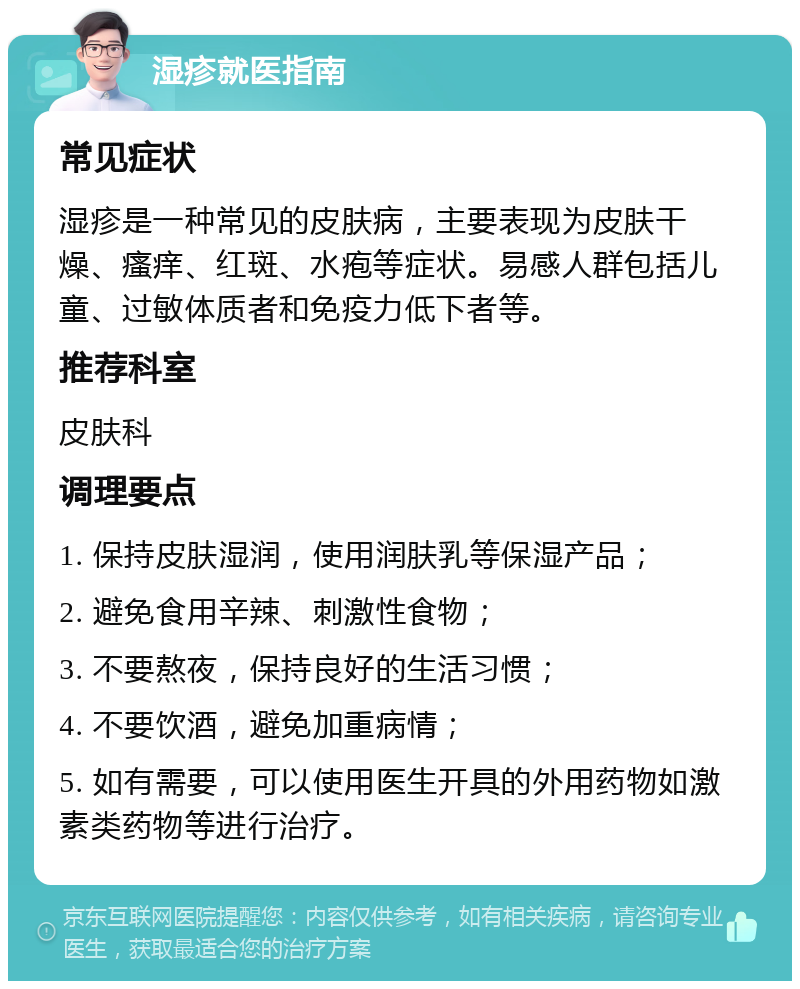 湿疹就医指南

常见症状

湿疹是一种常见的皮肤病，主要表现为皮肤干燥、瘙痒、红斑、水疱等症状。易感人群包括儿童、过敏体质者和免疫力低下者等。

推荐科室

皮肤科

调理要点

1. 保持皮肤湿润，使用润肤乳等保湿产品；

2. 避免食用辛辣、刺激性食物；

3. 不要熬夜，保持良好的生活习惯；

4. 不要饮酒，避免加重病情；

5. 如有需要，可以使用医生开具的外用药物如激素类药物等进行治疗。

京东互联网医院提醒您：内容仅供参考，如有相关疾病，请咨询专业医生，获取最适合您的治疗方案